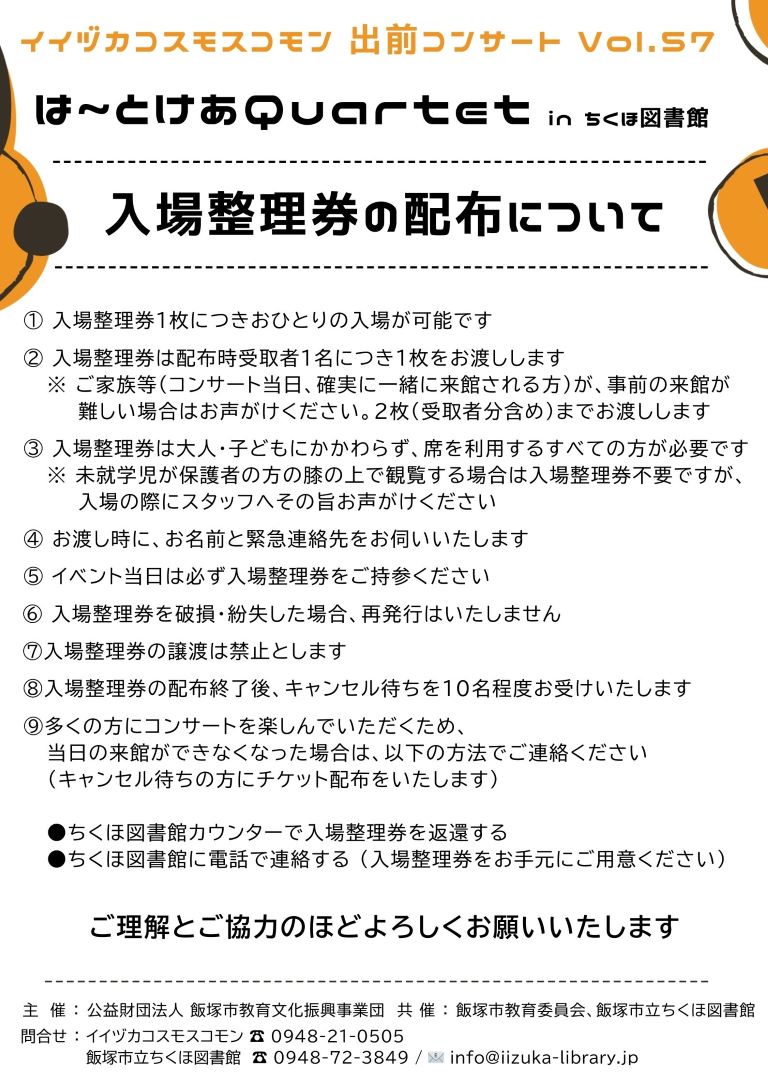 イイヅカコスモスコモン 出前コンサート Vol.57

は～とけあQuartet in ちくほ図書館

入場整理券の配布について

① 入場整理券1枚につきおひとりの入場が可能です

② 入場整理券は配布時受取者1名につき1枚をお渡しします
※ ご家族等（コンサート当日、確実に一緒に来館される方）が、事前の来館が難しい場合はお声がけください。2枚（受取者分含め）までお渡しします

③ 入場整理券は大人・子どもにかかわらず、席を利用するすべての方が必要です
※ 未就学児が保護者の方の膝の上で観覧する場合は入場整理券不要ですが、入場の際にスタッフへその旨お声がけください

④ お渡し時に、お名前と緊急連絡先をお伺いいたします

⑤ イベント当日は必ず入場整理券をご持参ください

⑥ 入場整理券を破損・紛失した場合、再発行はいたしません

⑦入場整理券の譲渡は禁止とします

⑧入場整理券の配布終了後、キャンセル待ちを10名程度お受けいたします

⑨多くの方にコンサートを楽しんでいただくため、当日の来館ができなくなった場合は、以下の方法でご連絡ください
（キャンセル待ちの方にチケット配布をいたします）

●ちくほ図書館カウンターで入場整理券を返還する
●ちくほ図書館に電話で連絡する（入場整理券をお手元にご用意ください）

ご理解とご協力のほどよろしくお願いいたします

主 催：公益財団法人 飯塚市教育文化振興事業団 共 催：飯塚市教育委員会、飯塚市立ちくほ図書館
問合せ：イイヅカコスモスコモン ☎ 0948-21-0505
飯塚市立ちくほ図書館 ☎ 0948-72-3849 / info@iizuka-library.jp